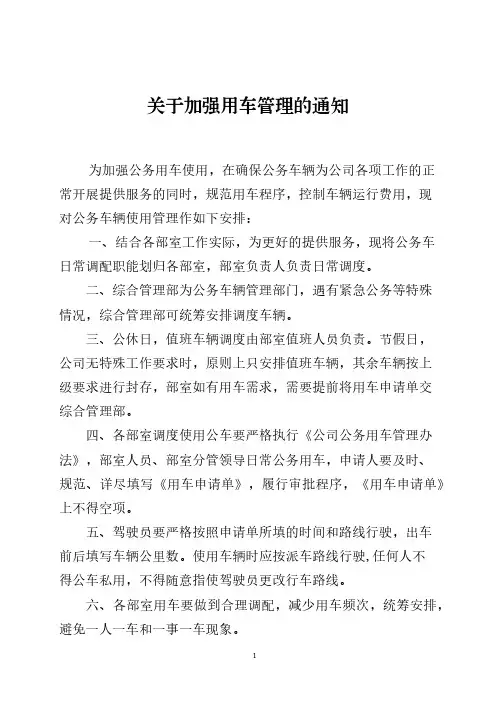 关于加强用车管理的通知

为加强公务用车使用，在确保公务车辆为公司各项工作的正常开展提供服务的同时，规范用车程序，控制车辆运行费用，现对公务车辆使用管理作如下安排：

一、结合各部室工作实际，为更好的提供服务，现将公务车日常调配职能划归各部室，部室负责人负责日常调度。

二、综合管理部为公务车辆管理部门，遇有紧急公务等特殊情况，综合管理部可统筹安排调度车辆。

三、公休日，值班车辆调度由部室值班人员负责。节假日，公司无特殊工作要求时，原则上只安排值班车辆，其余车辆按上级要求进行封存，部室如有用车需求，需要提前将用车申请单交综合管理部。

四、各部室调度使用公车要严格执行《公司公务用车管理办法》，部室人员、部室分管领导日常公务用车，申请人要及时、规范、详尽填写《用车申请单》，履行审批程序，《用车申请单》上不得空项。

五、驾驶员要严格按照申请单所填的时间和路线行驶，出车前后填写车辆公里数。使用车辆时应按派车路线行驶，任何人不得公车私用，不得随意指使驾驶员更改行车路线。

六、各部室用车要做到合理调配，减少用车频次，统筹安排，避免一人一车和一事一车现象。

1